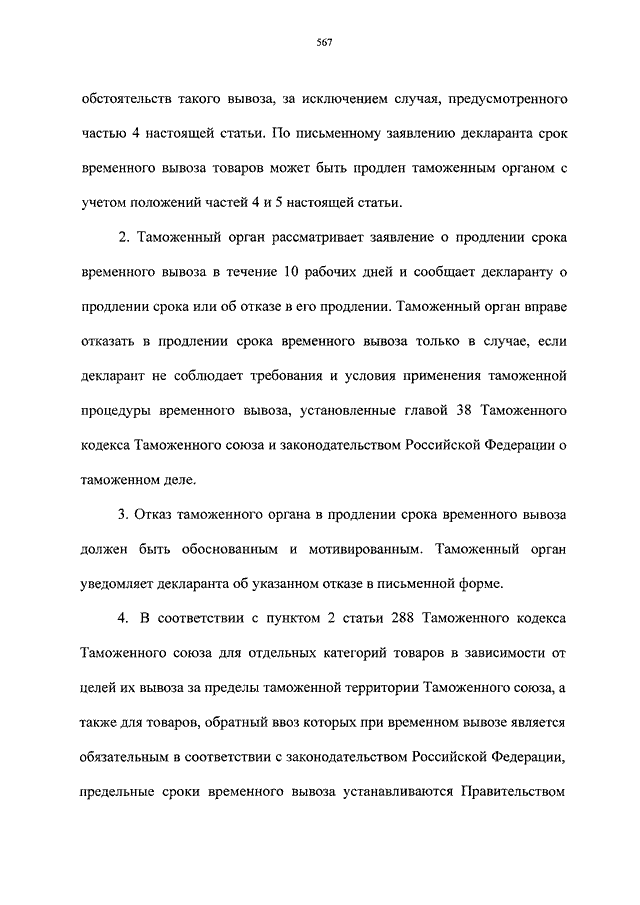 567

обстоятельств такого вывоза, за исключением случая, предусмотренного частью 4 настоящей статьи. По письменному заявлению декларанта срок временного вывоза товаров может быть продлен таможенным органом с учетом положений частей 4 и 5 настоящей статьи.

2. Таможенный орган рассматривает заявление о продлении срока временного вывоза в течение 10 рабочих дней и сообщает декларанту о продлении срока или об отказе в его продлении. Таможенный орган вправе отказать в продлении срока временного вывоза только в случае, если декларант не соблюдает требования и условия применения таможенной процедуры временного вывоза, установленные главой 38 Таможенного кодекса Таможенного союза и законодательством Российской Федерации о таможенном деле.

3. Отказ таможенного органа в продлении срока временного вывоза должен быть обоснованным и мотивированным. Таможенный орган уведомляет декларанта об указанном отказе в письменной форме.

4. В соответствии с пунктом 2 статьи 288 Таможенного кодекса Таможенного союза для отдельных категорий товаров в зависимости от целей их вывоза за пределы таможенной территории Таможенного союза, а также для товаров, обратный ввоз которых при временном вывозе является обязательным в соответствии с законодательством Российской Федерации, предельные сроки временного вывоза устанавливаются Правительством